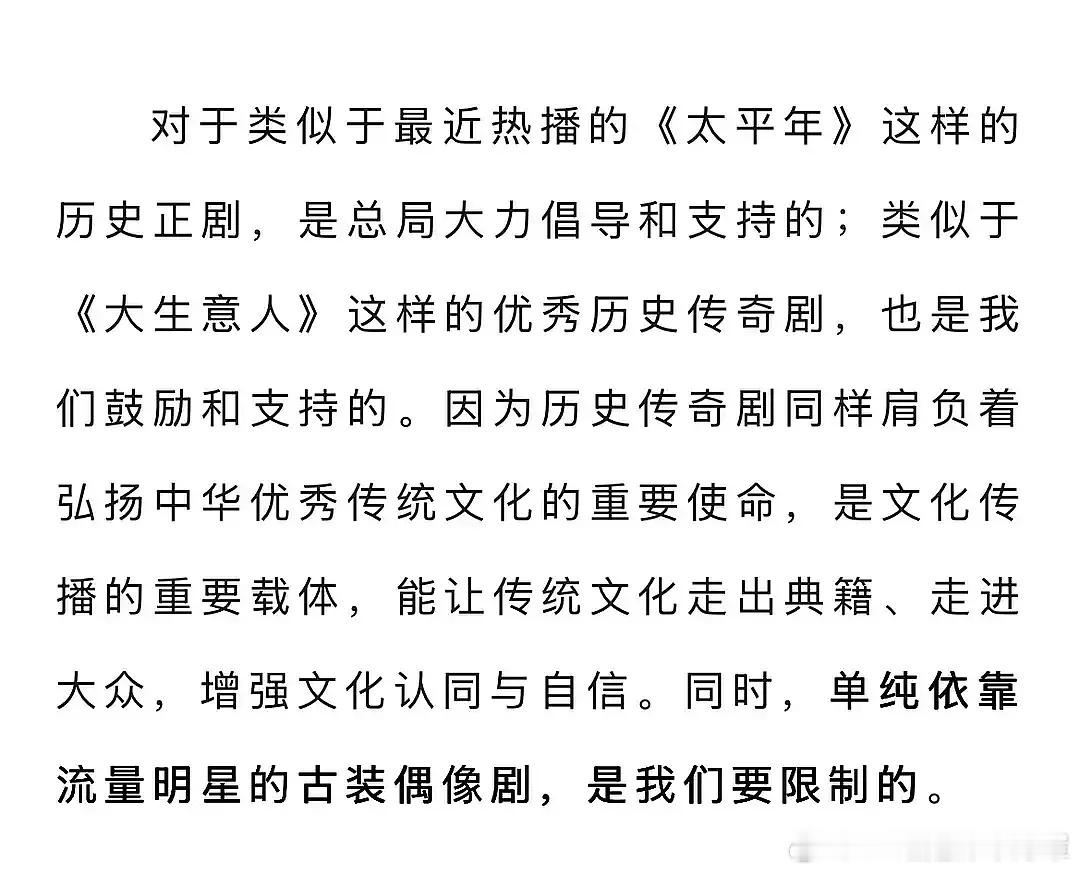 对于类似于最近热播的《太平年》这样的历史正剧，是总局大力倡导和支持的；类似于《大生意人》这样的优秀历史传奇剧，也是我们鼓励和支持的。因为历史传奇剧同样肩负着弘扬中华优秀传统文化的重要使命，是文化传播的重要载体，能让传统文化走出典籍、走进大众，增强文化认同与自信。同时，单纯依靠流量明星的古装偶像剧，是我们要限制的。